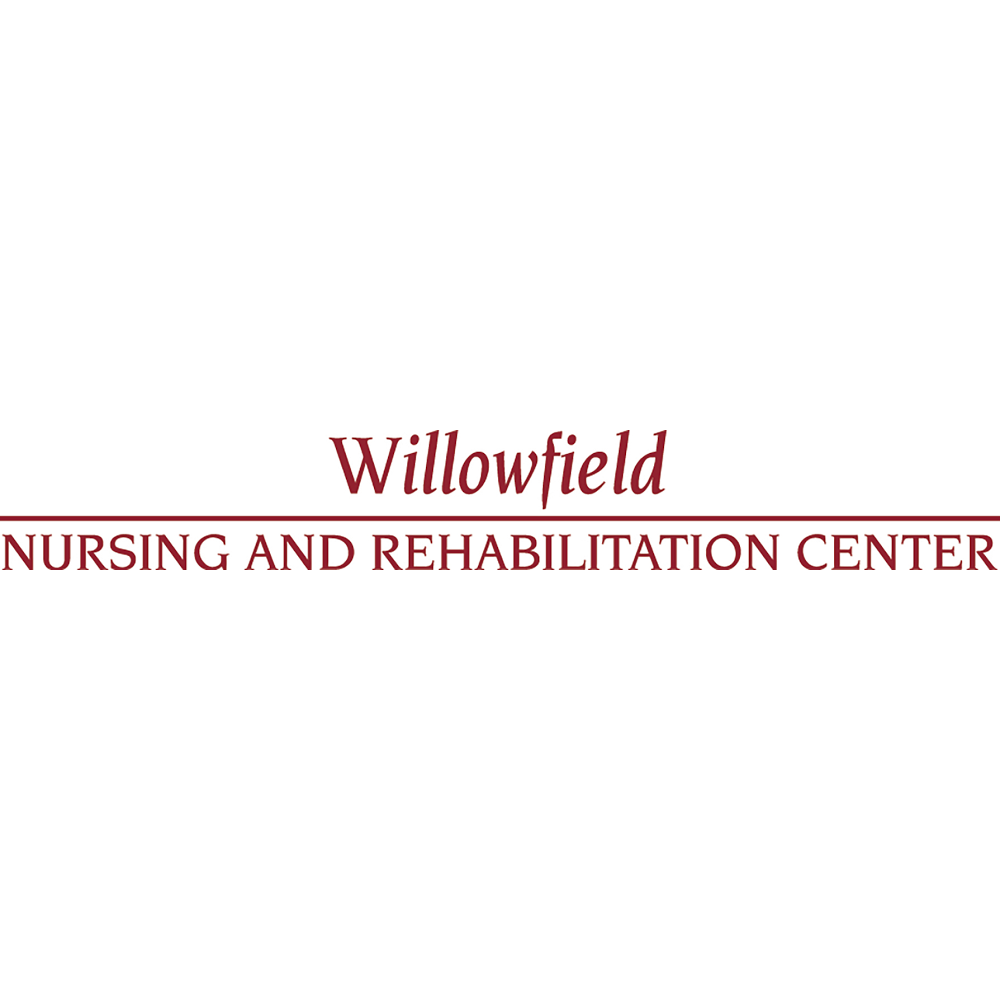 Willowfield
NURSING AND REHABILITATION CENTER